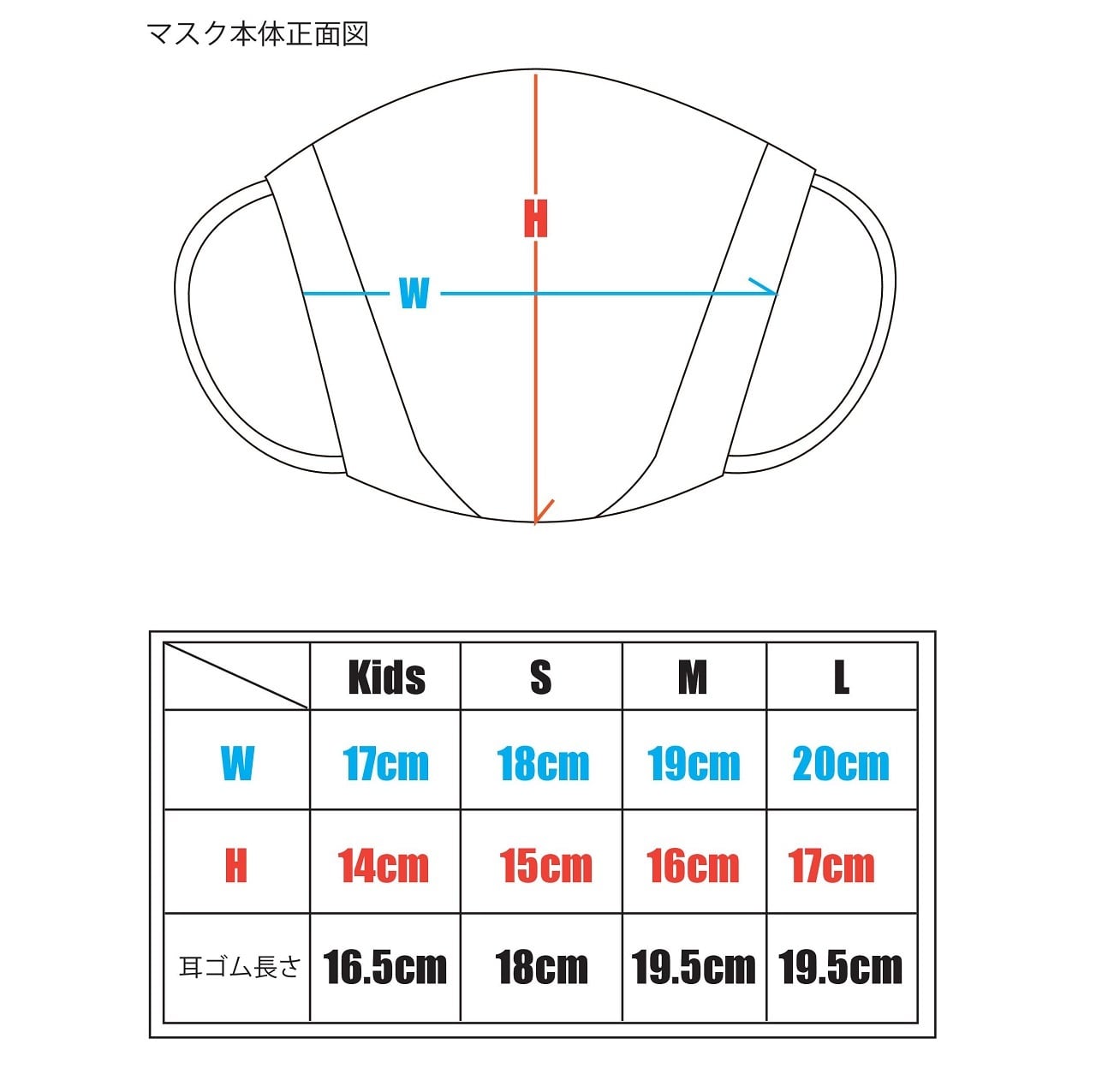 マスク本体正面図

H

W

| | Kids | S | M | L |
|---|---|---|---|---|
| W | 17cm | 18cm | 19cm | 20cm |
| H | 14cm | 15cm | 16cm | 17cm |
| 耳ゴム長さ | 16.5cm | 18cm | 19.5cm | 19.5cm |